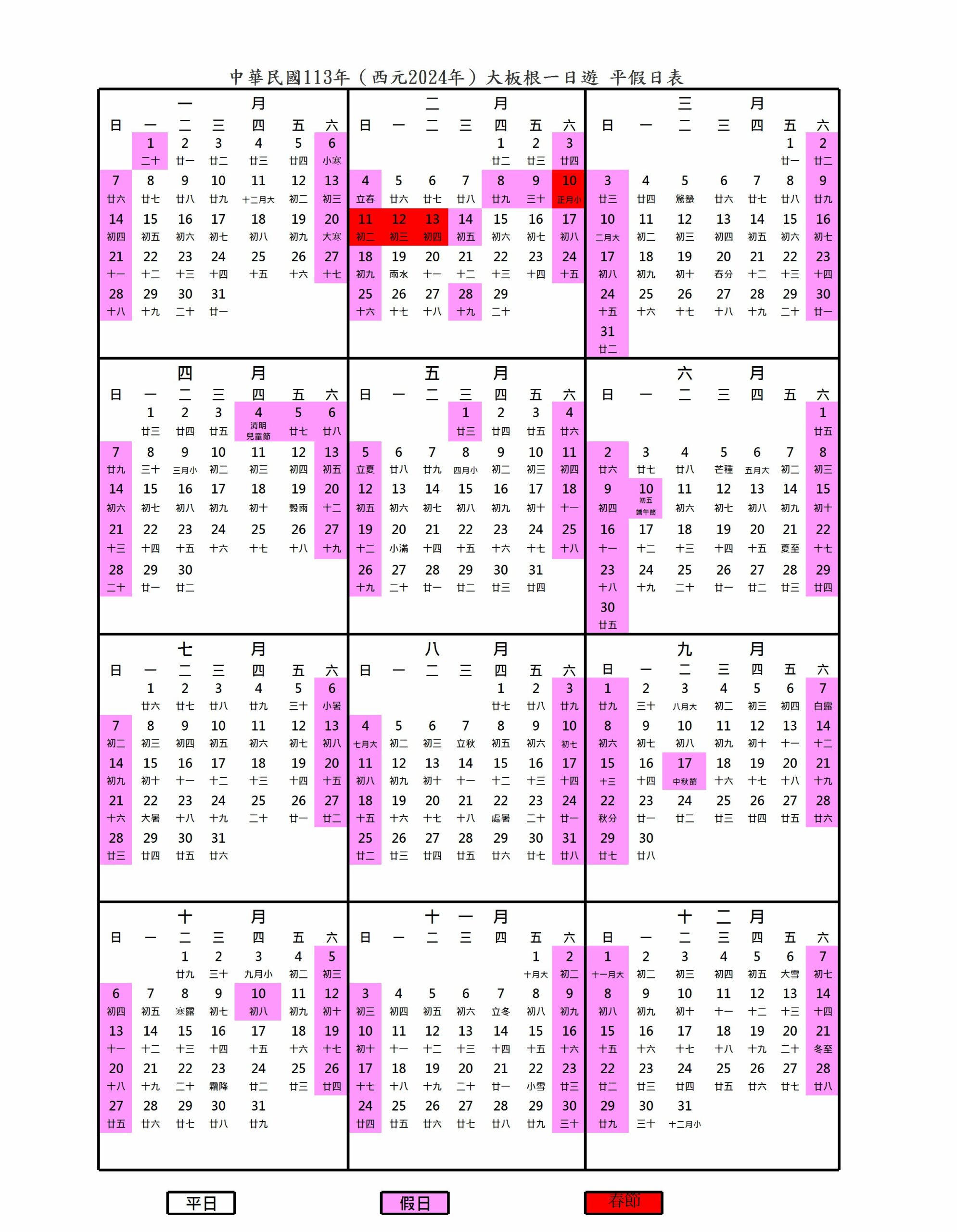 中華民國113年（西元2024年）大板根一日遊 平假日表

一 月

| 日 | 一 | 二 | 三 | 四 | 五 | 六 |
|---|---|---|---|---|---|---|
| | 1 二十 | 2 廿一 | 3 廿二 | 4 廿三 | 5 廿四 | 6 小寒 |
| 7 廿六 | 8 廿七 | 9 廿八 | 10 廿九 | 11 十二月大 | 12 初二 | 13 初三 |
| 14 初四 | 15 初五 | 16 初六 | 17 初七 | 18 初八 | 19 初九 | 20 大寒 |
| 21 十一 | 22 十二 | 23 十三 | 24 十四 | 25 十五 | 26 十六 | 27 十七 |
| 28 十八 | 29 十九 | 30 二十 | 31 廿一 | | | |

二 月

| 日 | 一 | 二 | 三 | 四 | 五 | 六 |
|---|---|---|---|---|---|---|
| | | | | 1 廿二 | 2 廿三 | 3 廿四 |
| 4 立春 | 5 廿六 | 6 廿七 | 7 廿八 | 8 廿九 | 9 三十 | 10 正月小 |
| 11 初二 | 12 初三 | 13 初四 | 14 初五 | 15 初六 | 16 初七 | 17 初八 |
| 18 初九 | 19 雨水 | 20 十一 | 21 十二 | 22 十三 | 23 十四 | 24 十五 |
| 25 十六 | 26 十七 | 27 十八 | 28 十九 | 29 二十 | | |

三 月

| 日 | 一 | 二 | 三 | 四 | 五 | 六 |
|---|---|---|---|---|---|---|
| | | | | | 1 廿一 | 2 廿二 |
| 3 廿三 | 4 廿四 | 5 驚蟄 | 6 廿六 | 7 廿七 | 8 廿八 | 9 廿九 |
| 10 二月大 | 11 初二 | 12 初三 | 13 初四 | 14 初五 | 15 初六 | 16 初七 |
| 17 初八 | 18 初九 | 19 初十 | 20 春分 | 21 十二 | 22 十三 | 23 十四 |
| 24 十五 | 25 十六 | 26 十七 | 27 十八 | 28 十九 | 29 二十 | 30 廿一 |
| 31 廿二 | | | | | | |

四 月

| 日 | 一 | 二 | 三 | 四 | 五 | 六 |
|---|---|---|---|---|---|---|
| | 1 廿三 | 2 廿四 | 3 廿五 | 4 清明 兒童節 | 5 廿七 | 6 廿八 |
| 7 廿九 | 8 三十 | 9 三月小 | 10 初二 | 11 初三 | 12 初四 | 13 初五 |
| 14 初六 | 15 初七 | 16 初八 | 17 初九 | 18 初十 | 19 穀雨 | 20 十二 |
| 21 十三 | 22 十四 | 23 十五 | 24 十六 | 25 十七 | 26 十八 | 27 十九 |
| 28 二十 | 29 廿一 | 30 廿二 | | | | |

五 月

| 日 | 一 | 二 | 三 | 四 | 五 | 六 |
|---|---|---|---|---|---|---|
| | | | 1 廿三 | 2 廿四 | 3 廿五 | 4 廿六 |
| 5 立夏 | 6 廿八 | 7 廿九 | 8 四月小 | 9 初二 | 10 初三 | 11 初四 |
| 12 初五 | 13 初六 | 14 初七 | 15 初八 | 16 初九 | 17 初十 | 18 十一 |
| 19 十二 | 20 小滿 | 21 十四 | 22 十五 | 23 十六 | 24 十七 | 25 十八 |
| 26 十九 | 27 二十 | 28 廿一 | 29 廿二 | 30 廿三 | 31 廿四 | |

六 月

| 日 | 一 | 二 | 三 | 四 | 五 | 六 |
|---|---|---|---|---|---|---|
| | | | | | | 1 廿五 |
| 2 廿六 | 3 廿七 | 4 廿八 | 5 芒種 | 6 五月大 | 7 初二 | 8 初三 |
| 9 初四 | 10 初五 端午節 | 11 初六 | 12 初七 | 13 初八 | 14 初九 | 15 初十 |
| 16 十一 | 17 十二 | 18 十三 | 19 十四 | 20 十五 | 21 夏至 | 22 十七 |
| 23 十八 | 24 十九 | 25 二十 | 26 廿一 | 27 廿二 | 28 廿三 | 29 廿四 |
| 30 廿五 | | | | | | |

七 月

| 日 | 一 | 二 | 三 | 四 | 五 | 六 |
|---|---|---|---|---|---|---|
| | 1 廿六 | 2 廿七 | 3 廿八 | 4 廿九 | 5 三十 | 6 小暑 |
| 7 初二 | 8 初三 | 9 初四 | 10 初五 | 11 初六 | 12 初七 | 13 初八 |
| 14 初九 | 15 初十 | 16 十一 | 17 十二 | 18 十三 | 19 十四 | 20 十五 |
| 21 十六 | 22 大暑 | 23 十八 | 24 十九 | 25 二十 | 26 廿一 | 27 廿二 |
| 28 廿三 | 29 廿四 | 30 廿五 | 31 廿六 | | | |

八 月

| 日 | 一 | 二 | 三 | 四 | 五 | 六 |
|---|---|---|---|---|---|---|
| | | | | 1 廿七 | 2 廿八 | 3 廿九 |
| 4 七月大 | 5 初二 | 6 初三 | 7 立秋 | 8 初五 | 9 初六 | 10 初七 |
| 11 初八 | 12 初九 | 13 初十 | 14 十一 | 15 十二 | 16 十三 | 17 十四 |
| 18 十五 | 19 十六 | 20 十七 | 21 十八 | 22 處暑 | 23 二十 | 24 廿一 |
| 25 廿二 | 26 廿三 | 27 廿四 | 28 廿五 | 29 廿六 | 30 廿七 | 31 廿八 |

九 月

| 日 | 一 | 二 | 三 | 四 | 五 | 六 |
|---|---|---|---|---|---|---|
| 1 廿九 | 2 三十 | 3 八月大 | 4 初二 | 5 初三 | 6 初四 | 7 白露 |
| 8 初六 | 9 初七 | 10 初八 | 11 初九 | 12 初十 | 13 十一 | 14 十二 |
| 15 十三 | 16 十四 | 17 中秋節 | 18 十六 | 19 十七 | 20 十八 | 21 十九 |
| 22 秋分 | 23 廿一 | 24 廿二 | 25 廿三 | 26 廿四 | 27 廿五 | 28 廿六 |
| 29 廿七 | 30 廿八 | | | | | |

十 月

| 日 | 一 | 二 | 三 | 四 | 五 | 六 |
|---|---|---|---|---|---|---|
| | | 1 廿九 | 2 三十 | 3 九月小 | 4 初二 | 5 初三 |
| 6 初四 | 7 初五 | 8 寒露 | 9 初七 | 10 初八 | 11 初九 | 12 初十 |
| 13 十一 | 14 十二 | 15 十三 | 16 十四 | 17 十五 | 18 十六 | 19 十七 |
| 20 十八 | 21 十九 | 22 二十 | 23 霜降 | 24 廿二 | 25 廿三 | 26 廿四 |
| 27 廿五 | 28 廿六 | 29 廿七 | 30 廿八 | 31 廿九 | | |

十 一 月

| 日 | 一 | 二 | 三 | 四 | 五 | 六 |
|---|---|---|---|---|---|---|
| | | | | | 1 十月大 | 2 初二 |
| 3 初三 | 4 初四 | 5 初五 | 6 初六 | 7 立冬 | 8 初八 | 9 初九 |
| 10 初十 | 11 十一 | 12 十二 | 13 十三 | 14 十四 | 15 十五 | 16 十六 |
| 17 十七 | 18 十八 | 19 十九 | 20 二十 | 21 廿一 | 22 小雪 | 23 廿三 |
| 24 廿四 | 25 廿五 | 26 廿六 | 27 廿七 | 28 廿八 | 29 廿九 | 30 三十 |

十 二 月

| 日 | 一 | 二 | 三 | 四 | 五 | 六 |
|---|---|---|---|---|---|---|
| 1 十一月大 | 2 初二 | 3 初三 | 4 初四 | 5 初五 | 6 大雪 | 7 初七 |
| 8 初八 | 9 初九 | 10 初十 | 11 十一 | 12 十二 | 13 十三 | 14 十四 |
| 15 十五 | 16 十六 | 17 十七 | 18 十八 | 19 十九 | 20 二十 | 21 冬至 |
| 22 廿二 | 23 廿三 | 24 廿四 | 25 廿五 | 26 廿六 | 27 廿七 | 28 廿八 |
| 29 廿九 | 30 三十 | 31 十二月小 | | | | |

平日 假日 春節